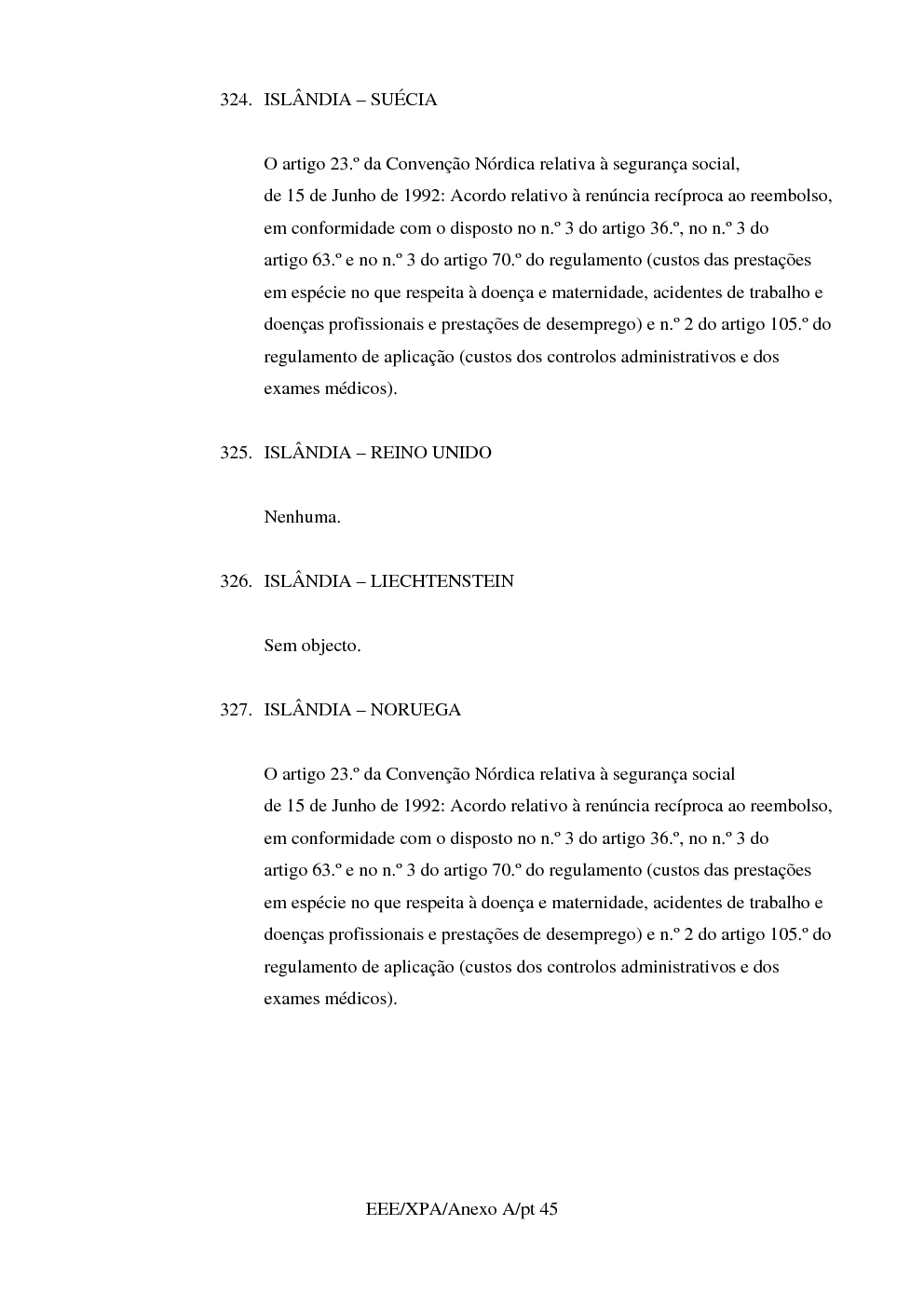 324. ISLÂNDIA – SUÉCIA

O artigo 23.º da Convenção Nórdica relativa à segurança social, de 15 de Junho de 1992: Acordo relativo à renúncia recíproca ao reembolso, em conformidade com o disposto no n.º 3 do artigo 36.º, no n.º 3 do artigo 63.º e no n.º 3 do artigo 70.º do regulamento (custos das prestações em espécie no que respeita à doença e maternidade, acidentes de trabalho e doenças profissionais e prestações de desemprego) e n.º 2 do artigo 105.º do regulamento de aplicação (custos dos controlos administrativos e dos exames médicos).

325. ISLÂNDIA – REINO UNIDO

Nenhuma.

326. ISLÂNDIA – LIECHTENSTEIN

Sem objecto.

327. ISLÂNDIA – NORUEGA

O artigo 23.º da Convenção Nórdica relativa à segurança social de 15 de Junho de 1992: Acordo relativo à renúncia recíproca ao reembolso, em conformidade com o disposto no n.º 3 do artigo 36.º, no n.º 3 do artigo 63.º e no n.º 3 do artigo 70.º do regulamento (custos das prestações em espécie no que respeita à doença e maternidade, acidentes de trabalho e doenças profissionais e prestações de desemprego) e n.º 2 do artigo 105.º do regulamento de aplicação (custos dos controlos administrativos e dos exames médicos).

EEE/XPA/Anexo A/pt 45